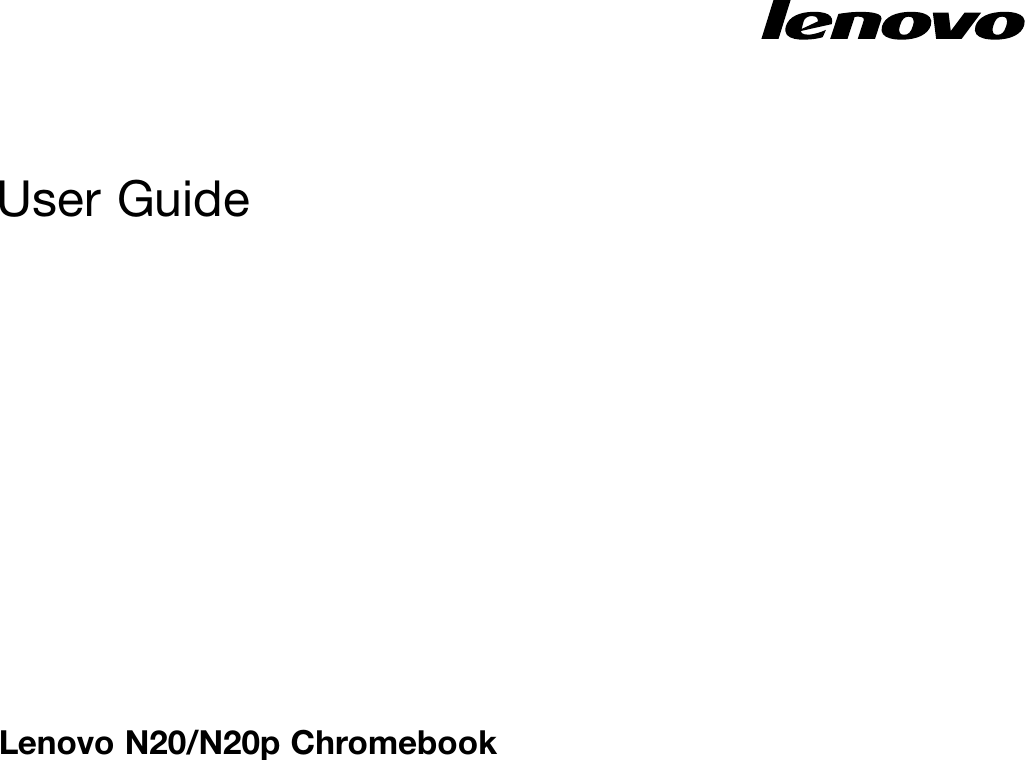 lenovo

User Guide

Lenovo N20/N20p Chromebook